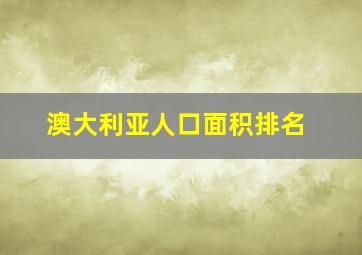 澳大利亚人口面积排名